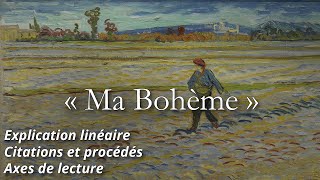 « Ma Bohème »

Explication linéaire
Citations et procédés
Axes de lecture